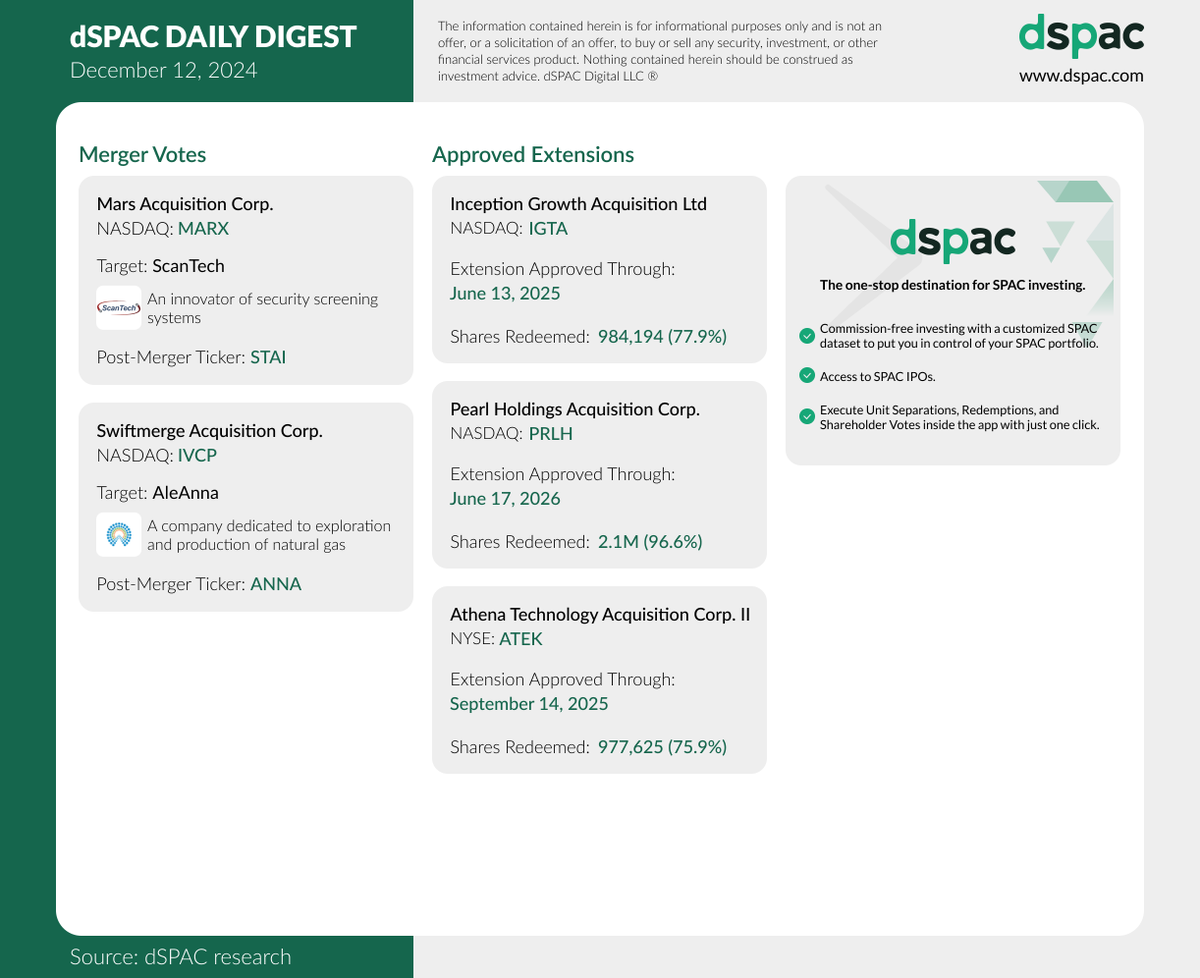 dSPAC DAILY DIGEST
December 12, 2024

The information contained herein is for informational purposes only and is not an offer, or a solicitation of an offer, to buy or sell any security, investment, or other financial services product. Nothing contained herein should be construed as investment advice. dSPAC Digital LLC ®

dspac
www.dspac.com

Merger Votes

Mars Acquisition Corp.
NASDAQ: MARX

Target: ScanTech

ScanTech

An innovator of security screening systems

Post-Merger Ticker: STAI

Swiftmerge Acquisition Corp.
NASDAQ: IVCP

Target: AleAnna

A company dedicated to exploration and production of natural gas

Post-Merger Ticker: ANNA

Approved Extensions

Inception Growth Acquisition Ltd
NASDAQ: IGTA

Extension Approved Through:
June 13, 2025

Shares Redeemed: 984,194 (77.9%)

Pearl Holdings Acquisition Corp.
NASDAQ: PRLH

Extension Approved Through:
June 17, 2026

Shares Redeemed: 2.1M (96.6%)

Athena Technology Acquisition Corp. II
NYSE: ATEK

Extension Approved Through:
September 14, 2025

Shares Redeemed: 977,625 (75.9%)

dspac

The one-stop destination for SPAC investing.

Commission-free investing with a customized SPAC dataset to put you in control of your SPAC portfolio.

Access to SPAC IPOs.

Execute Unit Separations, Redemptions, and Shareholder Votes inside the app with just one click.

Source: dSPAC research